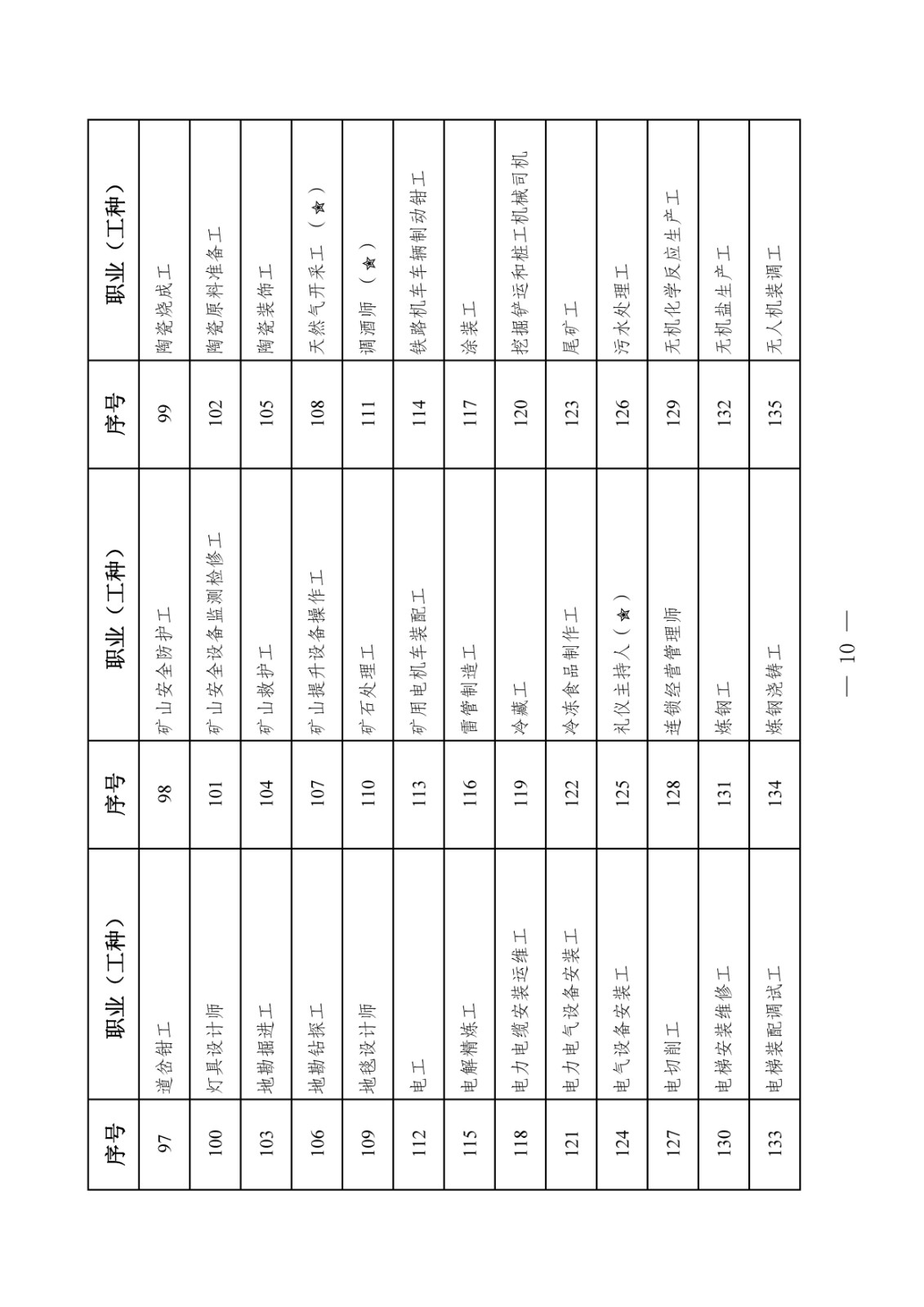 | 序号 | 职业（工种） | 序号 | 职业（工种） | 序号 | 职业（工种） |
|---|---|---|---|---|---|
| 97 | 道岔钳工 | 98 | 矿山安全防护工 | 99 | 陶瓷烧成工 |
| 100 | 灯具设计师 | 101 | 矿山安全设备监测检修工 | 102 | 陶瓷原料准备工 |
| 103 | 地勘掘进工 | 104 | 矿山救护工 | 105 | 陶瓷装饰工 |
| 106 | 地勘钻探工 | 107 | 矿山提升设备操作工 | 108 | 天然气开采工（★） |
| 109 | 地毯设计师 | 110 | 矿石处理工 | 111 | 调酒师（★） |
| 112 | 电工 | 113 | 矿用电机车装配工 | 114 | 铁路机车车辆制动钳工 |
| 115 | 电解精炼工 | 116 | 雷管制造工 | 117 | 涂装工 |
| 118 | 电力电缆安装运维工 | 119 | 冷藏工 | 120 | 挖掘铲运和桩工机械司机 |
| 121 | 电力电气设备安装工 | 122 | 冷冻食品制作工 | 123 | 尾矿工 |
| 124 | 电气设备安装工 | 125 | 礼仪主持人（★） | 126 | 污水处理工 |
| 127 | 电切削工 | 128 | 连锁经营管理师 | 129 | 无机化学反应生产工 |
| 130 | 电梯安装维修工 | 131 | 炼钢工 | 132 | 无机盐生产工 |
| 133 | 电梯装配调试工 | 134 | 炼钢浇铸工 | 135 | 无人机装调工 |

— 10 —